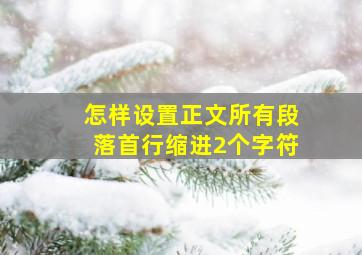 怎样设置正文所有段落首行缩进2个字符